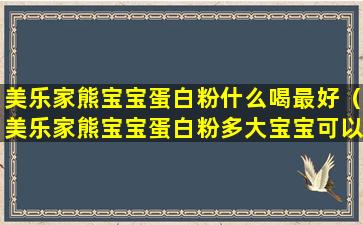 美乐家熊宝宝蛋白粉什么喝最好（美乐家熊宝宝蛋白粉多大宝宝可以